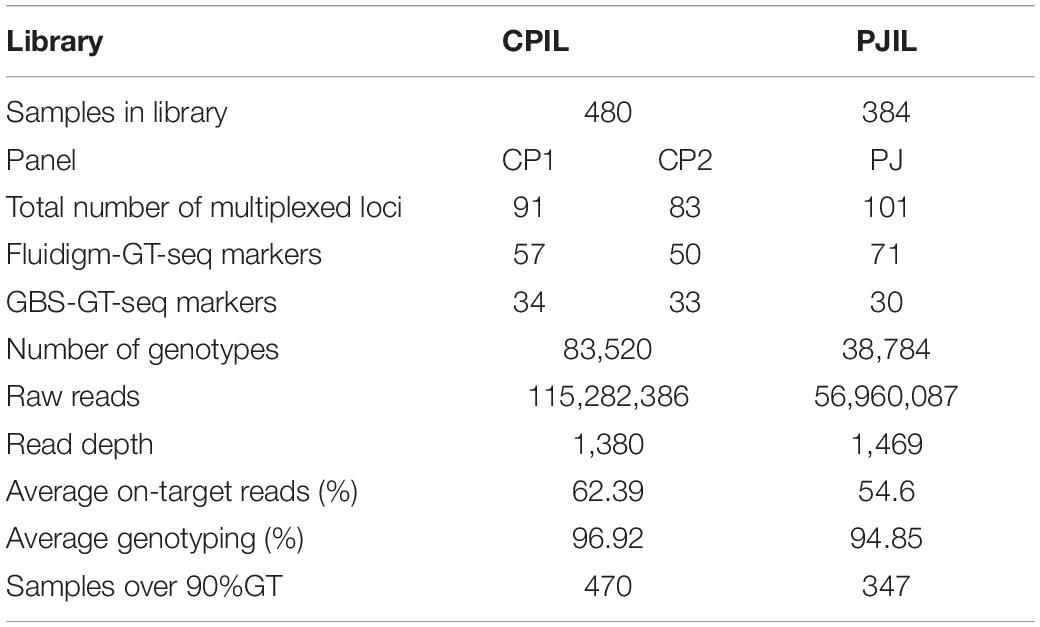 | Library | CPIL | | PJIL |
|---|---|---|---|
| Samples in library | 480 | | 384 |
| Panel | CP1 | CP2 | PJ |
| Total number of multiplexed loci | 91 | 83 | 101 |
| Fluidigm-GT-seq markers | 57 | 50 | 71 |
| GBS-GT-seq markers | 34 | 33 | 30 |
| Number of genotypes | 83,520 | | 38,784 |
| Raw reads | 115,282,386 | | 56,960,087 |
| Read depth | 1,380 | | 1,469 |
| Average on-target reads (%) | 62.39 | | 54.6 |
| Average genotyping (%) | 96.92 | | 94.85 |
| Samples over 90%GT | 470 | | 347 |